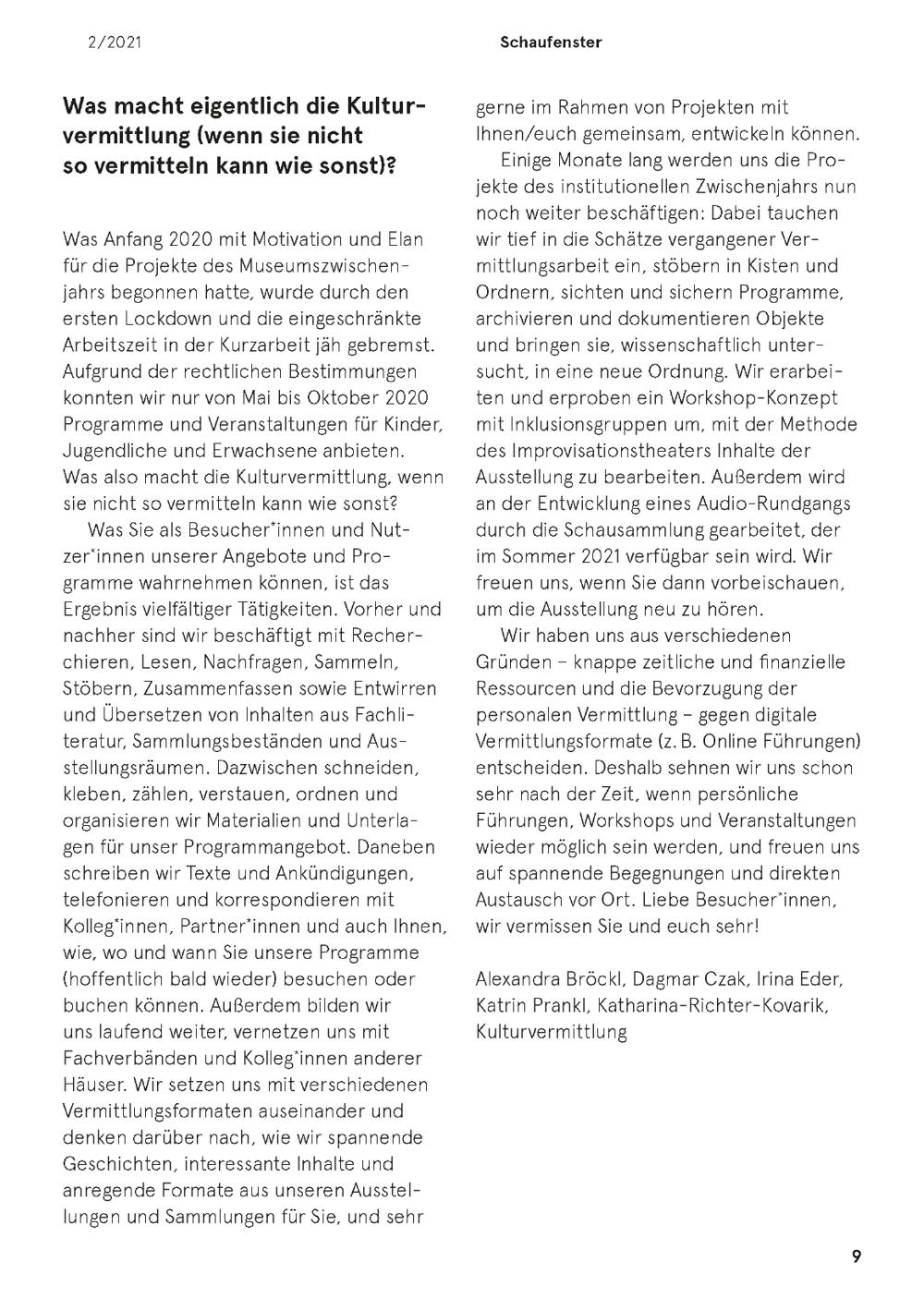 2/2021

Schaufenster

Was macht eigentlich die Kulturvermittlung (wenn sie nicht so vermitteln kann wie sonst)?

Was Anfang 2020 mit Motivation und Elan für die Projekte des Museumszwischenjahrs begonnen hatte, wurde durch den ersten Lockdown und die eingeschränkte Arbeitszeit in der Kurzarbeit jäh gebremst. Aufgrund der rechtlichen Bestimmungen konnten wir nur von Mai bis Oktober 2020 Programme und Veranstaltungen für Kinder, Jugendliche und Erwachsene anbieten. Was also macht die Kulturvermittlung, wenn sie nicht so vermitteln kann wie sonst?

Was Sie als Besucher*innen und Nutzer*innen unserer Angebote und Programme wahrnehmen können, ist das Ergebnis vielfältiger Tätigkeiten. Vorher und nachher sind wir beschäftigt mit Recherchieren, Lesen, Nachfragen, Sammeln, Stöbern, Zusammenfassen sowie Entwirren und Übersetzen von Inhalten aus Fachliteratur, Sammlungsbeständen und Ausstellungsräumen. Dazwischen schneiden, kleben, zählen, verstauen, ordnen und organisieren wir Materialien und Unterlagen für unser Programmangebot. Daneben schreiben wir Texte und Ankündigungen, telefonieren und korrespondieren mit Kolleg*innen, Partner*innen und auch Ihnen, wie, wo und wann Sie unsere Programme (hoffentlich bald wieder) besuchen oder buchen können. Außerdem bilden wir uns laufend weiter, vernetzen uns mit Fachverbänden und Kolleg*innen anderer Häuser. Wir setzen uns mit verschiedenen Vermittlungsformaten auseinander und denken darüber nach, wie wir spannende Geschichten, interessante Inhalte und anregende Formate aus unseren Ausstellungen und Sammlungen für Sie, und sehr gerne im Rahmen von Projekten mit Ihnen/euch gemeinsam, entwickeln können.

Einige Monate lang werden uns die Projekte des institutionellen Zwischenjahrs nun noch weiter beschäftigen: Dabei tauchen wir tief in die Schätze vergangener Vermittlungsarbeit ein, stöbern in Kisten und Ordnern, sichten und sichern Programme, archivieren und dokumentieren Objekte und bringen sie, wissenschaftlich untersucht, in eine neue Ordnung. Wir erarbeiten und erproben ein Workshop-Konzept mit Inklusionsgruppen um, mit der Methode des Improvisationstheaters Inhalte der Ausstellung zu bearbeiten. Außerdem wird an der Entwicklung eines Audio-Rundgangs durch die Schausammlung gearbeitet, der im Sommer 2021 verfügbar sein wird. Wir freuen uns, wenn Sie dann vorbeischauen, um die Ausstellung neu zu hören.

Wir haben uns aus verschiedenen Gründen – knappe zeitliche und finanzielle Ressourcen und die Bevorzugung der personalen Vermittlung – gegen digitale Vermittlungsformate (z. B. Online Führungen) entscheiden. Deshalb sehnen wir uns schon sehr nach der Zeit, wenn persönliche Führungen, Workshops und Veranstaltungen wieder möglich sein werden, und freuen uns auf spannende Begegnungen und direkten Austausch vor Ort. Liebe Besucher*innen, wir vermissen Sie und euch sehr!

Alexandra Bröckl, Dagmar Czak, Irina Eder, Katrin Prankl, Katharina-Richter-Kovarik, Kulturvermittlung

9